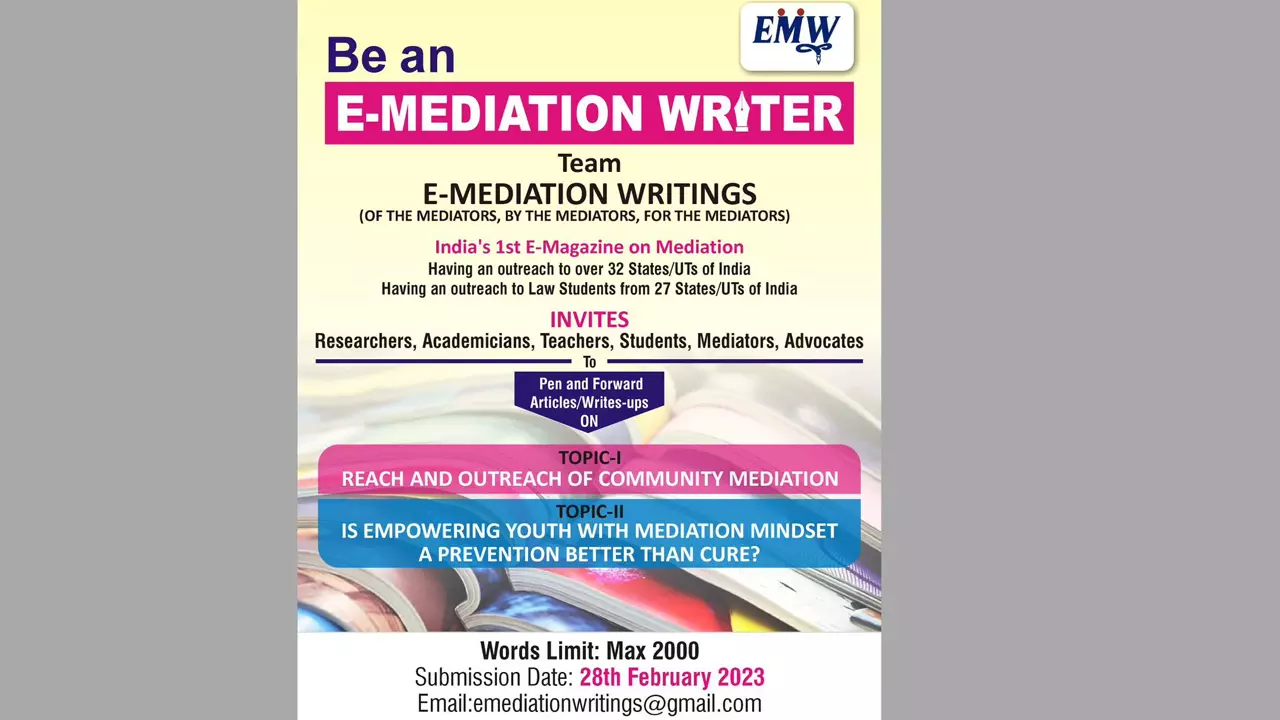 EMW

Be an

E-MEDIATION WRITER

Team

E-MEDIATION WRITINGS

(OF THE MEDIATORS, BY THE MEDIATORS, FOR THE MEDIATORS)

India's 1st E-Magazine on Mediation

Having an outreach to over 32 States/UTs of India

Having an outreach to Law Students from 27 States/UTs of India

INVITES

Researchers, Academicians, Teachers, Students, Mediators, Advocates

To

Pen and Forward Articles/Writes-ups ON

TOPIC-I

REACH AND OUTREACH OF COMMUNITY MEDIATION

TOPIC-II

IS EMPOWERING YOUTH WITH MEDIATION MINDSET A PREVENTION BETTER THAN CURE?

Words Limit: Max 2000

Submission Date: 28th February 2023

Email:emediationwritings@gmail.com